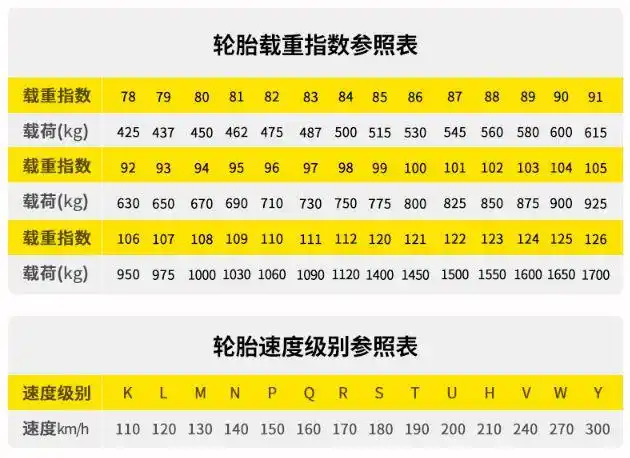 轮胎载重指数参照表

| 载重指数 | 78 | 79 | 80 | 81 | 82 | 83 | 84 | 85 | 86 | 87 | 88 | 89 | 90 | 91 |
|---|---|---|---|---|---|---|---|---|---|---|---|---|---|---|
| 载荷(kg) | 425 | 437 | 450 | 462 | 475 | 487 | 500 | 515 | 530 | 545 | 560 | 580 | 600 | 615 |
| 载重指数 | 92 | 93 | 94 | 95 | 96 | 97 | 98 | 99 | 100 | 101 | 102 | 103 | 104 | 105 |
| 载荷(kg) | 630 | 650 | 670 | 690 | 710 | 730 | 750 | 775 | 800 | 825 | 850 | 875 | 900 | 925 |
| 载重指数 | 106 | 107 | 108 | 109 | 110 | 111 | 112 | 120 | 121 | 122 | 123 | 124 | 125 | 126 |
| 载荷(kg) | 950 | 975 | 1000 | 1030 | 1060 | 1090 | 1120 | 1400 | 1450 | 1500 | 1550 | 1600 | 1650 | 1700 |

轮胎速度级别参照表

| 速度级别 | K | L | M | N | P | Q | R | S | T | U | H | V | W | Y |
|---|---|---|---|---|---|---|---|---|---|---|---|---|---|---|
| 速度km/h | 110 | 120 | 130 | 140 | 150 | 160 | 170 | 180 | 190 | 200 | 210 | 240 | 270 | 300 |